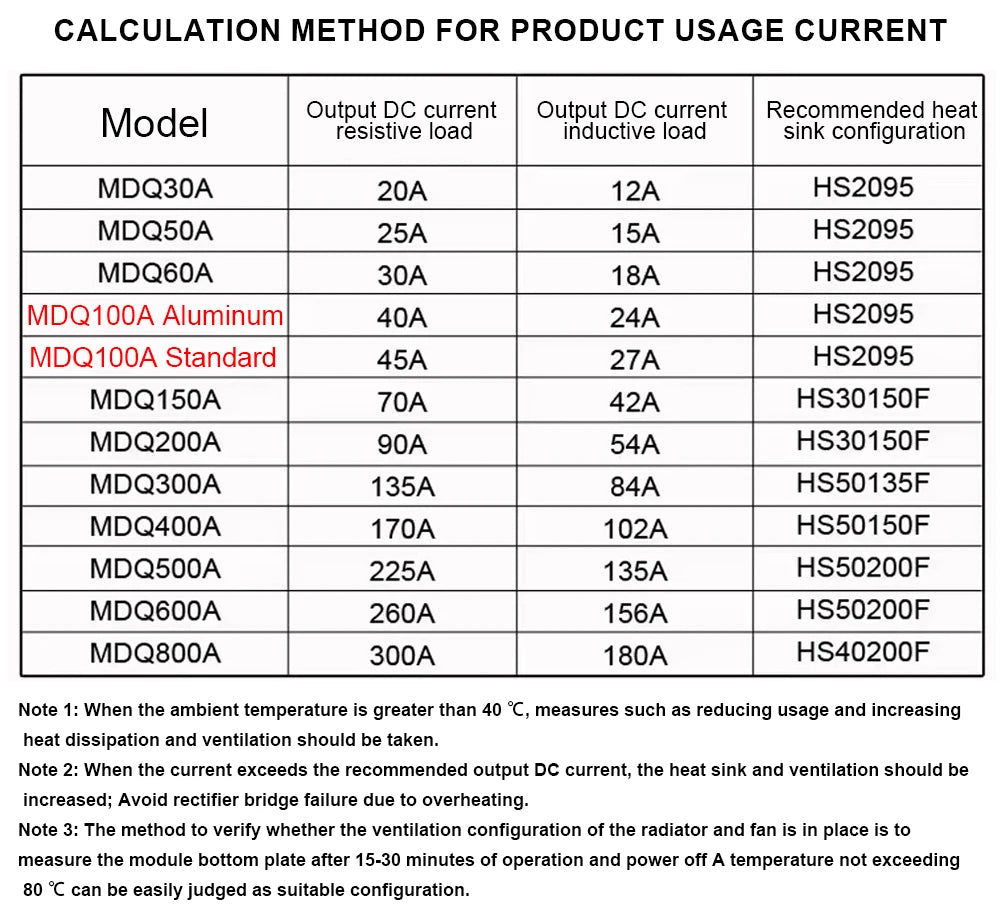 CALCULATION METHOD FOR PRODUCT USAGE CURRENT

| Model | Output DC current resistive load | Output DC current inductive load | Recommended heat sink configuration |
|---|---|---|---|
| MDQ30A | 20A | 12A | HS2095 |
| MDQ50A | 25A | 15A | HS2095 |
| MDQ60A | 30A | 18A | HS2095 |
| MDQ100A Aluminum | 40A | 24A | HS2095 |
| MDQ100A Standard | 45A | 27A | HS2095 |
| MDQ150A | 70A | 42A | HS30150F |
| MDQ200A | 90A | 54A | HS30150F |
| MDQ300A | 135A | 84A | HS50135F |
| MDQ400A | 170A | 102A | HS50150F |
| MDQ500A | 225A | 135A | HS50200F |
| MDQ600A | 260A | 156A | HS50200F |
| MDQ800A | 300A | 180A | HS40200F |

Note 1: When the ambient temperature is greater than 40 ℃, measures such as reducing usage and increasing heat dissipation and ventilation should be taken.

Note 2: When the current exceeds the recommended output DC current, the heat sink and ventilation should be increased; Avoid rectifier bridge failure due to overheating.

Note 3: The method to verify whether the ventilation configuration of the radiator and fan is in place is to measure the module bottom plate after 15-30 minutes of operation and power off A temperature not exceeding 80 ℃ can be easily judged as suitable configuration.